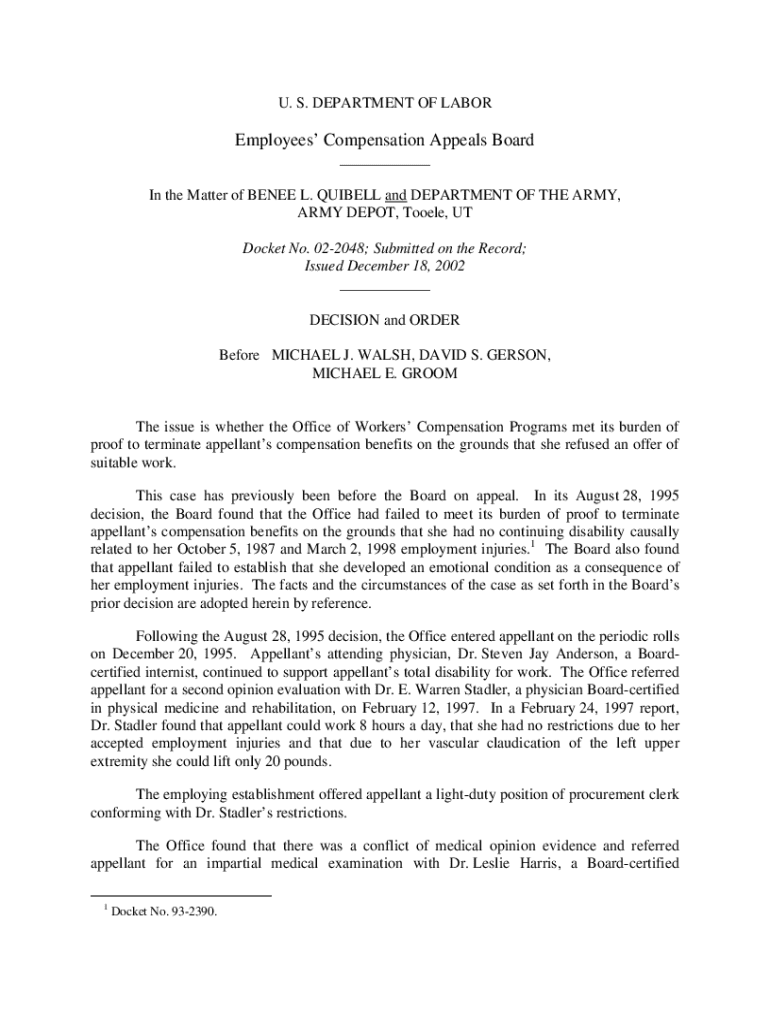 U. S. DEPARTMENT OF LABOR

Employees' Compensation Appeals Board

In the Matter of BENEE L. QUIBELL and DEPARTMENT OF THE ARMY, ARMY DEPOT, Tooele, UT

Docket No. 02-2048; Submitted on the Record; Issued December 18, 2002

DECISION and ORDER

Before MICHAEL J. WALSH, DAVID S. GERSON, MICHAEL E. GROOM

The issue is whether the Office of Workers' Compensation Programs met its burden of proof to terminate appellant's compensation benefits on the grounds that she refused an offer of suitable work.

This case has previously been before the Board on appeal. In its August 28, 1995 decision, the Board found that the Office had failed to meet its burden of proof to terminate appellant's compensation benefits on the grounds that she had no continuing disability causally related to her October 5, 1987 and March 2, 1998 employment injuries.$^1$ The Board also found that appellant failed to establish that she developed an emotional condition as a consequence of her employment injuries. The facts and the circumstances of the case as set forth in the Board's prior decision are adopted herein by reference.

Following the August 28, 1995 decision, the Office entered appellant on the periodic rolls on December 20, 1995. Appellant's attending physician, Dr. Steven Jay Anderson, a Board-certified internist, continued to support appellant's total disability for work. The Office referred appellant for a second opinion evaluation with Dr. E. Warren Stadler, a physician Board-certified in physical medicine and rehabilitation, on February 12, 1997. In a February 24, 1997 report, Dr. Stadler found that appellant could work 8 hours a day, that she had no restrictions due to her accepted employment injuries and that due to her vascular claudication of the left upper extremity she could lift only 20 pounds.

The employing establishment offered appellant a light-duty position of procurement clerk conforming with Dr. Stadler's restrictions.

The Office found that there was a conflict of medical opinion evidence and referred appellant for an impartial medical examination with Dr. Leslie Harris, a Board-certified

$^1$ Docket No. 93-2390.